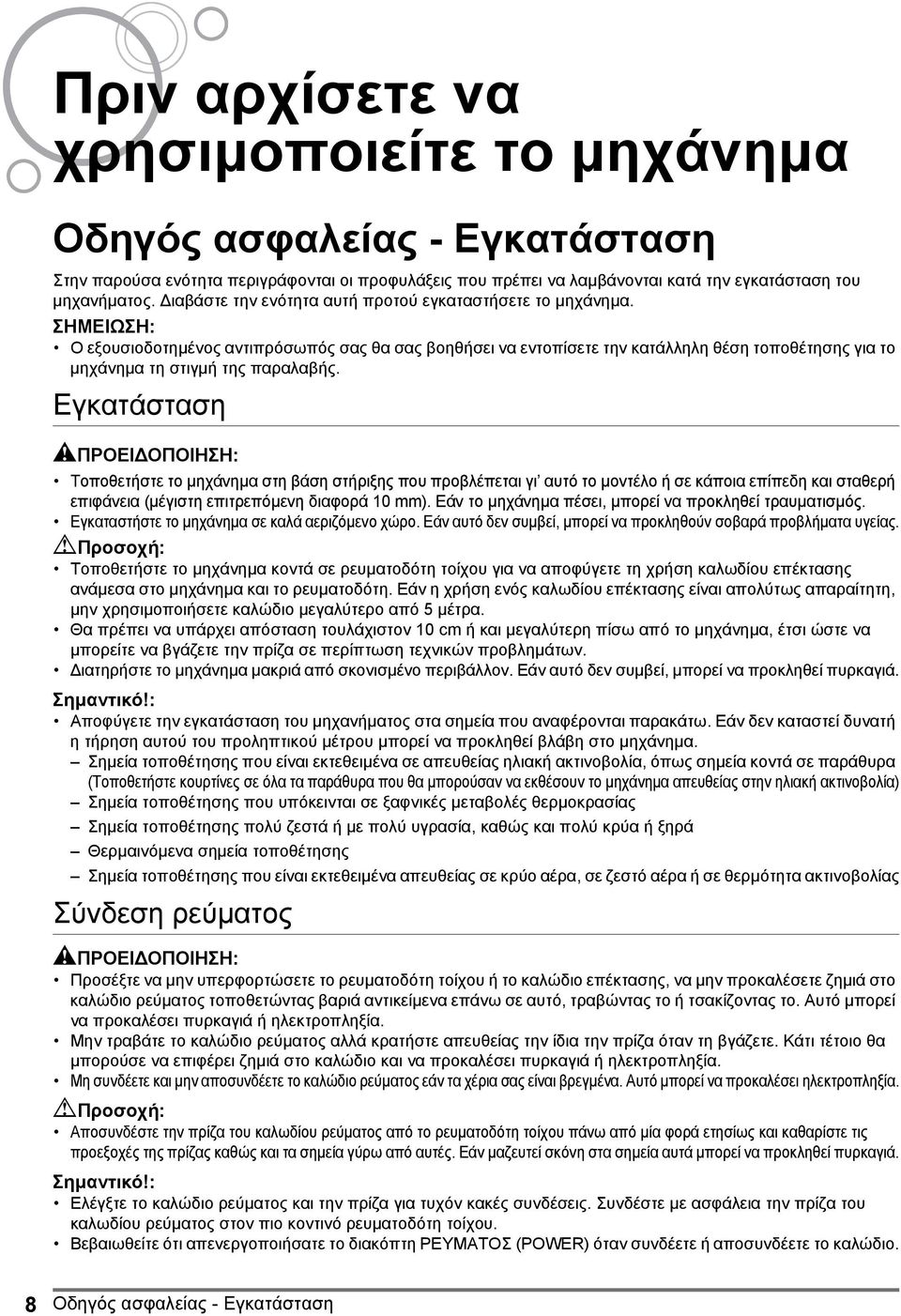 Πριν αρχίσετε να χρησιμοποιείτε το μηχάνημα

Οδηγός ασφαλείας - Εγκατάσταση

Στην παρούσα ενότητα περιγράφονται οι προφυλάξεις που πρέπει να λαμβάνονται κατά την εγκατάσταση του μηχανήματος. Διαβάστε την ενότητα αυτή προτού εγκαταστήσετε το μηχάνημα.

ΣΗΜΕΙΩΣΗ:
• Ο εξουσιοδοτημένος αντιπρόσωπός σας θα σας βοηθήσει να εντοπίσετε την κατάλληλη θέση τοποθέτησης για το μηχάνημα τη στιγμή της παραλαβής.

Εγκατάσταση

ΠΡΟΕΙΔΟΠΟΙΗΣΗ:
• Τοποθετήστε το μηχάνημα στη βάση στήριξης που προβλέπεται γι' αυτό το μοντέλο ή σε κάποια επίπεδη και σταθερή επιφάνεια (μέγιστη επιτρεπόμενη διαφορά 10 mm). Εάν το μηχάνημα πέσει, μπορεί να προκληθεί τραυματισμός.
• Εγκαταστήστε το μηχάνημα σε καλά αεριζόμενο χώρο. Εάν αυτό δεν συμβεί, μπορεί να προκληθούν σοβαρά προβλήματα υγείας.

Προσοχή:
• Τοποθετήστε το μηχάνημα κοντά σε ρευματοδότη τοίχου για να αποφύγετε τη χρήση καλωδίου επέκτασης ανάμεσα στο μηχάνημα και το ρευματοδότη. Εάν η χρήση ενός καλωδίου επέκτασης είναι απολύτως απαραίτητη, μην χρησιμοποιήσετε καλώδιο μεγαλύτερο από 5 μέτρα.
• Θα πρέπει να υπάρχει απόσταση τουλάχιστον 10 cm ή και μεγαλύτερη πίσω από το μηχάνημα, έτσι ώστε να μπορείτε να βγάζετε την πρίζα σε περίπτωση τεχνικών προβλημάτων.
• Διατηρήστε το μηχάνημα μακριά από σκονισμένο περιβάλλον. Εάν αυτό δεν συμβεί, μπορεί να προκληθεί πυρκαγιά.

Σημαντικό!:
• Αποφύγετε την εγκατάσταση του μηχανήματος στα σημεία που αναφέρονται παρακάτω. Εάν δεν καταστεί δυνατή η τήρηση αυτού του προληπτικού μέτρου μπορεί να προκληθεί βλάβη στο μηχάνημα.
– Σημεία τοποθέτησης που είναι εκτεθειμένα σε απευθείας ηλιακή ακτινοβολία, όπως σημεία κοντά σε παράθυρα (Τοποθετήστε κουρτίνες σε όλα τα παράθυρα που θα μπορούσαν να εκθέσουν το μηχάνημα απευθείας στην ηλιακή ακτινοβολία)
– Σημεία τοποθέτησης που υπόκεινται σε ξαφνικές μεταβολές θερμοκρασίας
– Σημεία τοποθέτησης πολύ ζεστά ή με πολύ υγρασία, καθώς και πολύ κρύα ή ξηρά
– Θερμαινόμενα σημεία τοποθέτησης
– Σημεία τοποθέτησης που είναι εκτεθειμένα απευθείας σε κρύο αέρα, σε ζεστό αέρα ή σε θερμότητα ακτινοβολίας

Σύνδεση ρεύματος

ΠΡΟΕΙΔΟΠΟΙΗΣΗ:
• Προσέξτε να μην υπερφορτώσετε το ρευματοδότη τοίχου ή το καλώδιο επέκτασης, να μην προκαλέσετε ζημιά στο καλώδιο ρεύματος τοποθετώντας βαριά αντικείμενα επάνω σε αυτό, τραβώντας το ή τσακίζοντας το. Αυτό μπορεί να προκαλέσει πυρκαγιά ή ηλεκτροπληξία.
• Μην τραβάτε το καλώδιο ρεύματος αλλά κρατήστε απευθείας την ίδια την πρίζα όταν τη βγάζετε. Κάτι τέτοιο θα μπορούσε να επιφέρει ζημιά στο καλώδιο και να προκαλέσει πυρκαγιά ή ηλεκτροπληξία.
• Μη συνδέετε και μην αποσυνδέετε το καλώδιο ρεύματος εάν τα χέρια σας είναι βρεγμένα. Αυτό μπορεί να προκαλέσει ηλεκτροπληξία.

Προσοχή:
• Αποσυνδέστε την πρίζα του καλωδίου ρεύματος από το ρευματοδότη τοίχου πάνω από μία φορά ετησίως και καθαρίστε τις προεξοχές της πρίζας καθώς και τα σημεία γύρω από αυτές. Εάν μαζευτεί σκόνη στα σημεία αυτά μπορεί να προκληθεί πυρκαγιά.

Σημαντικό!:
• Ελέγξτε το καλώδιο ρεύματος και την πρίζα για τυχόν κακές συνδέσεις. Συνδέστε με ασφάλεια την πρίζα του καλωδίου ρεύματος στον πιο κοντινό ρευματοδότη τοίχου.
• Βεβαιωθείτε ότι απενεργοποιήσατε το διακόπτη ΡΕΥΜΑΤΟΣ (POWER) όταν συνδέετε ή αποσυνδέετε το καλώδιο.

8 Οδηγός ασφαλείας - Εγκατάσταση